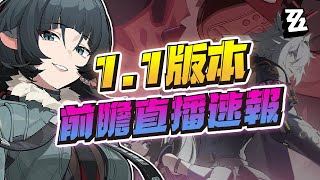 1.1版本
前瞻直播速報